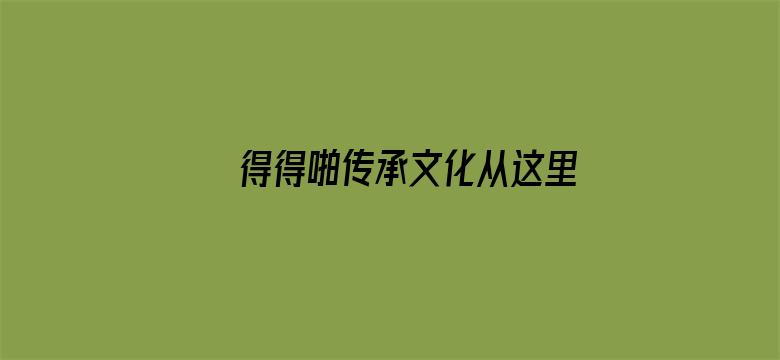 得得啪传承文化从这里